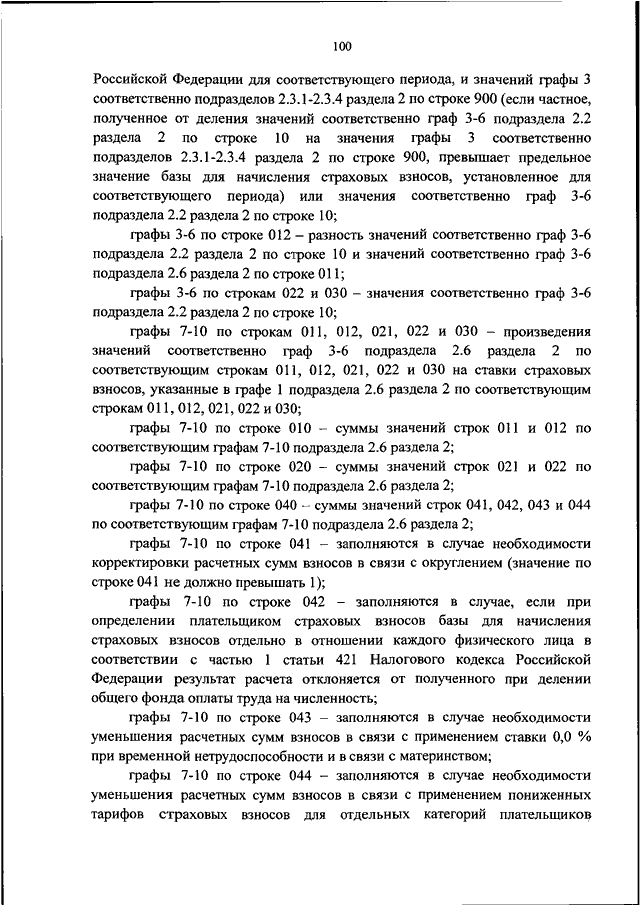 100

Российской Федерации для соответствующего периода, и значений графы 3 соответственно подразделов 2.3.1-2.3.4 раздела 2 по строке 900 (если частное, полученное от деления значений соответственно граф 3-6 подраздела 2.2 раздела 2 по строке 10 на значения графы 3 соответственно подразделов 2.3.1-2.3.4 раздела 2 по строке 900, превышает предельное значение базы для начисления страховых взносов, установленное для соответствующего периода) или значения соответственно граф 3-6 подраздела 2.2 раздела 2 по строке 10;

графы 3-6 по строке 012 – разность значений соответственно граф 3-6 подраздела 2.2 раздела 2 по строке 10 и значений соответственно граф 3-6 подраздела 2.6 раздела 2 по строке 011;

графы 3-6 по строкам 022 и 030 – значения соответственно граф 3-6 подраздела 2.2 раздела 2 по строке 10;

графы 7-10 по строкам 011, 012, 021, 022 и 030 – произведения значений соответственно граф 3-6 подраздела 2.6 раздела 2 по соответствующим строкам 011, 012, 021, 022 и 030 на ставки страховых взносов, указанные в графе 1 подраздела 2.6 раздела 2 по соответствующим строкам 011, 012, 021, 022 и 030;

графы 7-10 по строке 010 – суммы значений строк 011 и 012 по соответствующим графам 7-10 подраздела 2.6 раздела 2;

графы 7-10 по строке 020 – суммы значений строк 021 и 022 по соответствующим графам 7-10 подраздела 2.6 раздела 2;

графы 7-10 по строке 040 – суммы значений строк 041, 042, 043 и 044 по соответствующим графам 7-10 подраздела 2.6 раздела 2;

графы 7-10 по строке 041 – заполняются в случае необходимости корректировки расчетных сумм взносов в связи с округлением (значение по строке 041 не должно превышать 1);

графы 7-10 по строке 042 – заполняются в случае, если при определении плательщиком страховых взносов базы для начисления страховых взносов отдельно в отношении каждого физического лица в соответствии с частью 1 статьи 421 Налогового кодекса Российской Федерации результат расчета отклоняется от полученного при делении общего фонда оплаты труда на численность;

графы 7-10 по строке 043 – заполняются в случае необходимости уменьшения расчетных сумм взносов в связи с применением ставки 0,0 % при временной нетрудоспособности и в связи с материнством;

графы 7-10 по строке 044 – заполняются в случае необходимости уменьшения расчетных сумм взносов в связи с применением пониженных тарифов страховых взносов для отдельных категорий плательщиков